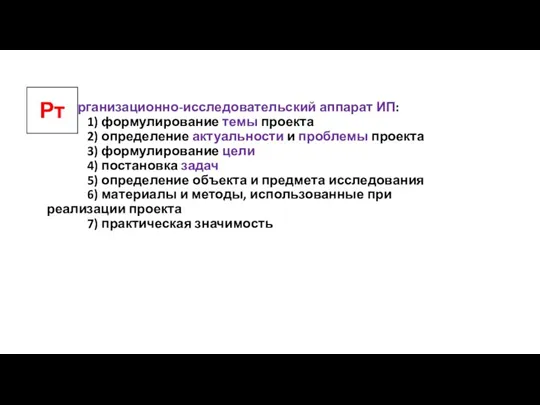 Рт

рганизационно-исследовательский аппарат ИП:
1) формулирование темы проекта
2) определение актуальности и проблемы проекта
3) формулирование цели
4) постановка задач
5) определение объекта и предмета исследования
6) материалы и методы, использованные при реализации проекта
7) практическая значимость